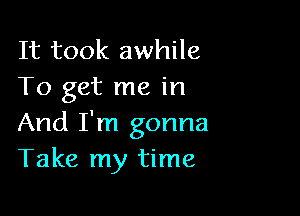 It took awhile
To get me in
And I'm gonna
Take my time